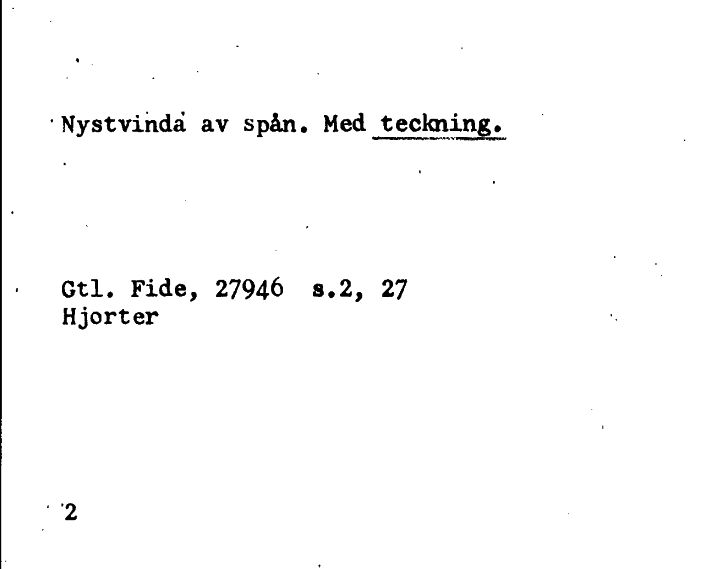 Nystvinda av spån. Med teckning.

Gtl. Fide, 27946 s.2, 27
Hjorter

2